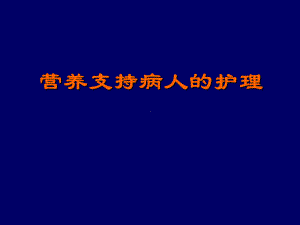 营养支持病人的护理